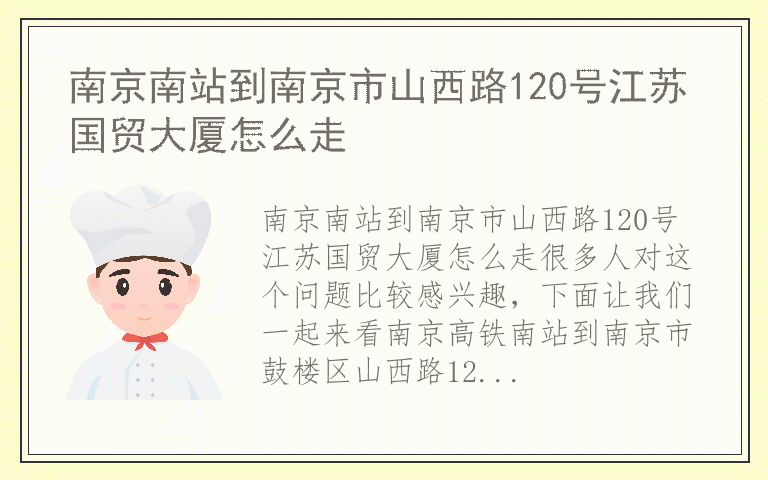 南京南站到南京市山西路120号江苏国贸大厦怎么走

南京南站到南京市山西路120号江苏国贸大厦怎么走很多人对这个问题比较感兴趣，下面让我们一起来看南京高铁南站到南京市鼓楼区山西路12...